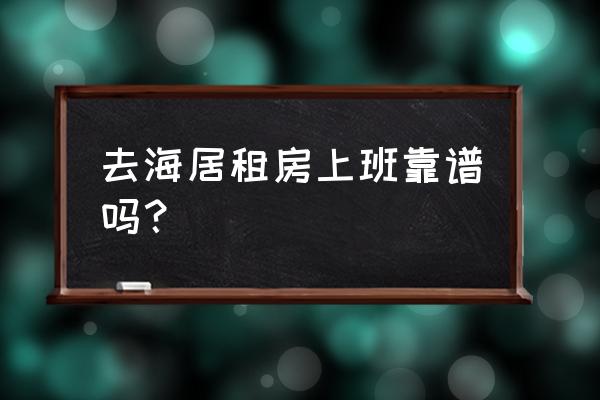 去海居租房上班靠谱吗？